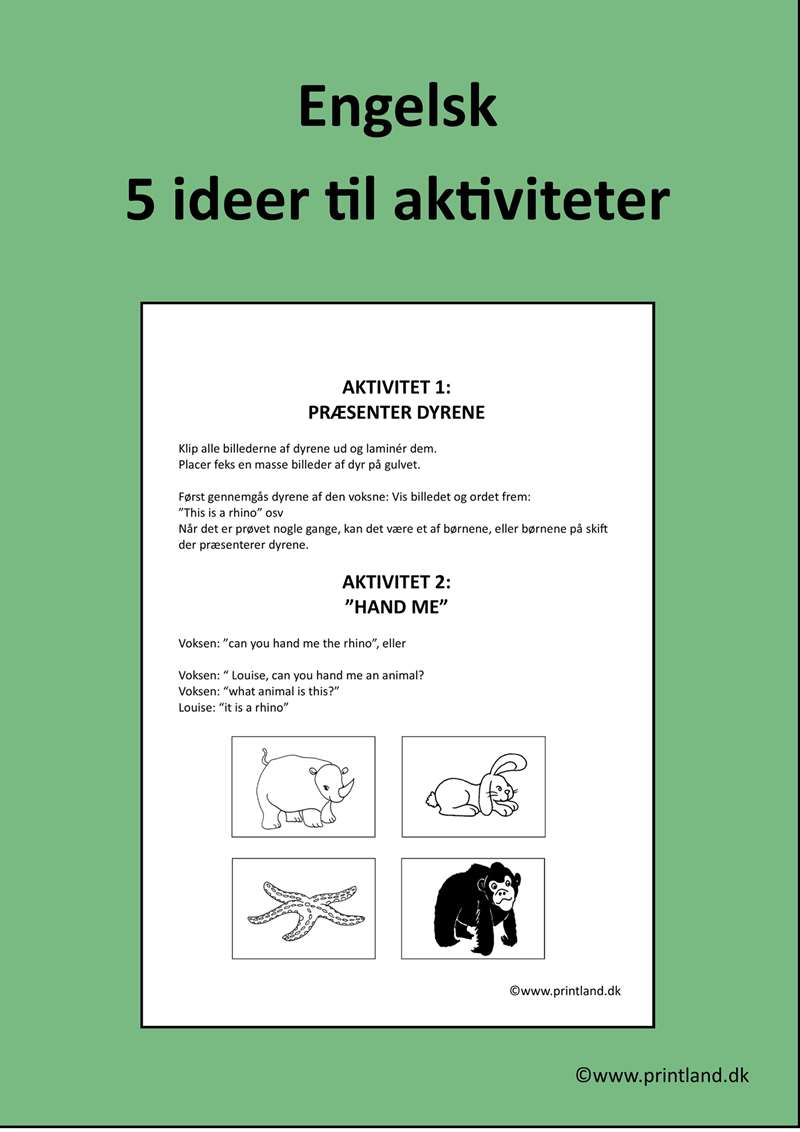 Engelsk
5 ideer til aktiviteter

AKTIVITET 1:
PRÆSENTER DYRENE

Klip alle billederne af dyrene ud og laminér dem.
Placer feks en masse billeder af dyr på gulvet.

Først gennemgås dyrene af den voksne: Vis billedet og ordet frem:
"This is a rhino" osv
Når det er prøvet nogle gange, kan det være et af børnene, eller børnene på skift der præsenterer dyrene.

AKTIVITET 2:
"HAND ME"

Voksen: "can you hand me the rhino", eller

Voksen: " Louise, can you hand me an animal?
Voksen: "what animal is this?"
Louise: "it is a rhino"

©www.printland.dk

©www.printland.dk